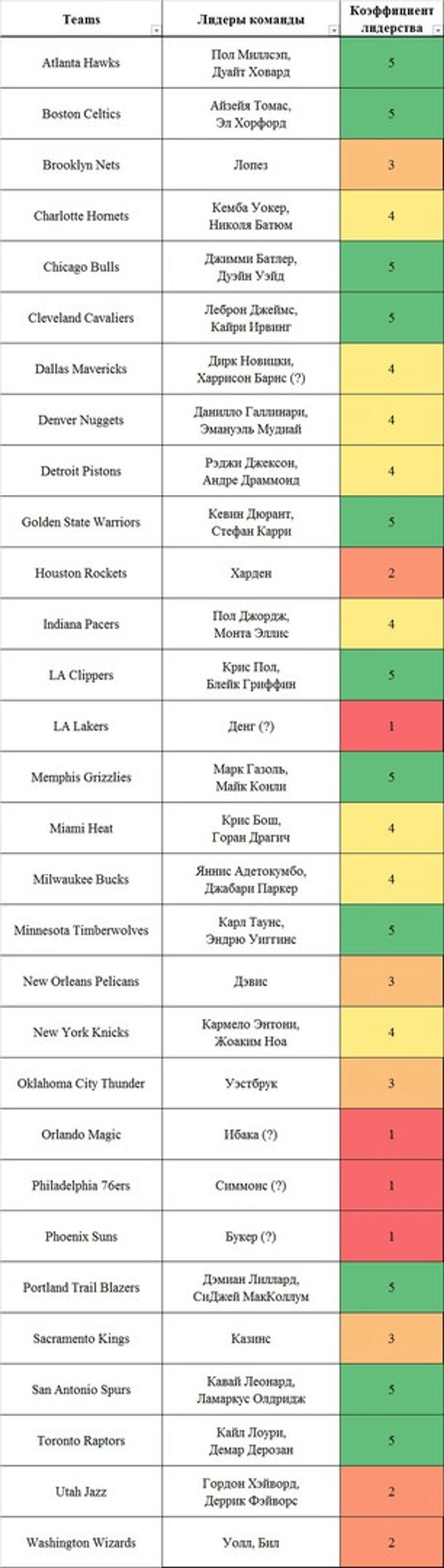 | Teams | Лидеры команды | Коэффициент лидерства |
|---|---|---|
| Atlanta Hawks | Пол Миллсэп, Дуайт Ховард | 5 |
| Boston Celtics | Айзейя Томас, Эл Хорфорд | 5 |
| Brooklyn Nets | Лопез | 3 |
| Charlotte Hornets | Кемба Уокер, Николя Батюм | 4 |
| Chicago Bulls | Джимми Батлер, Дуэйн Уэйд | 5 |
| Cleveland Cavaliers | Леброн Джеймс, Кайри Ирвинг | 5 |
| Dallas Mavericks | Дирк Новицки, Харрисон Барнс (?) | 4 |
| Denver Nuggets | Данилло Галлинари, Эмануэль Мудиай | 4 |
| Detroit Pistons | Рэджи Джексон, Андре Драммонд | 4 |
| Golden State Warriors | Кевин Дюрант, Стефан Карри | 5 |
| Houston Rockets | Харден | 2 |
| Indiana Pacers | Пол Джордж, Монта Эллис | 4 |
| LA Clippers | Крис Пол, Блейк Гриффин | 5 |
| LA Lakers | Денг (?) | 1 |
| Memphis Grizzlies | Марк Газоль, Майк Конли | 5 |
| Miami Heat | Крис Бош, Горан Драгич | 4 |
| Milwaukee Bucks | Яннис Адетокумбо, Джабари Паркер | 4 |
| Minnesota Timberwolves | Карл Таунс, Эндрю Уиггинс | 5 |
| New Orleans Pelicans | Дэвис | 3 |
| New York Knicks | Кармело Энтони, Жоаким Ноа | 4 |
| Oklahoma City Thunder | Уэстбрук | 3 |
| Orlando Magic | Ибака (?) | 1 |
| Philadelphia 76ers | Симмонс (?) | 1 |
| Phoenix Suns | Букер (?) | 1 |
| Portland Trail Blazers | Дэмиан Лиллард, СиДжей МакКоллум | 5 |
| Sacramento Kings | Казинс | 3 |
| San Antonio Spurs | Кавай Леонард, Ламаркус Олдридж | 5 |
| Toronto Raptors | Кайл Лоури, Демар Дерозан | 5 |
| Utah Jazz | Гордон Хэйворд, Деррик Фэйворс | 2 |
| Washington Wizards | Уолл, Бил | 2 |